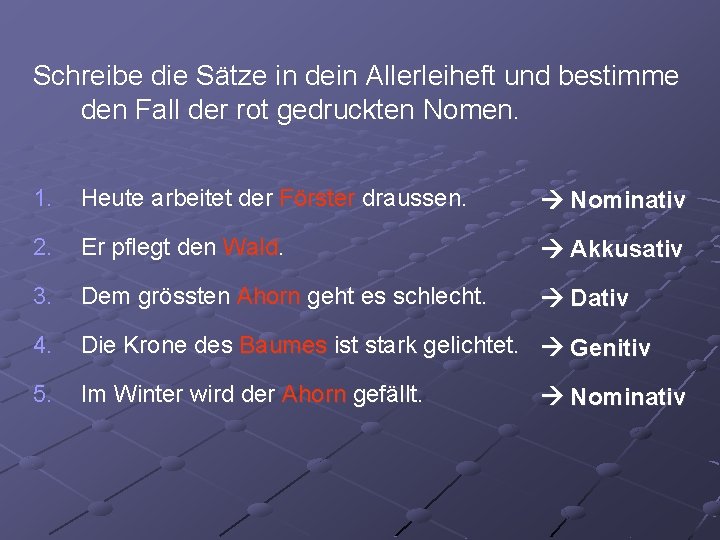 Schreibe die Sätze in dein Allerleiheft und bestimme den Fall der rot gedruckten Nomen.

1. Heute arbeitet der Förster draussen. → Nominativ

2. Er pflegt den Wald. → Akkusativ

3. Dem grössten Ahorn geht es schlecht. → Dativ

4. Die Krone des Baumes ist stark gelichtet. → Genitiv

5. Im Winter wird der Ahorn gefällt. → Nominativ